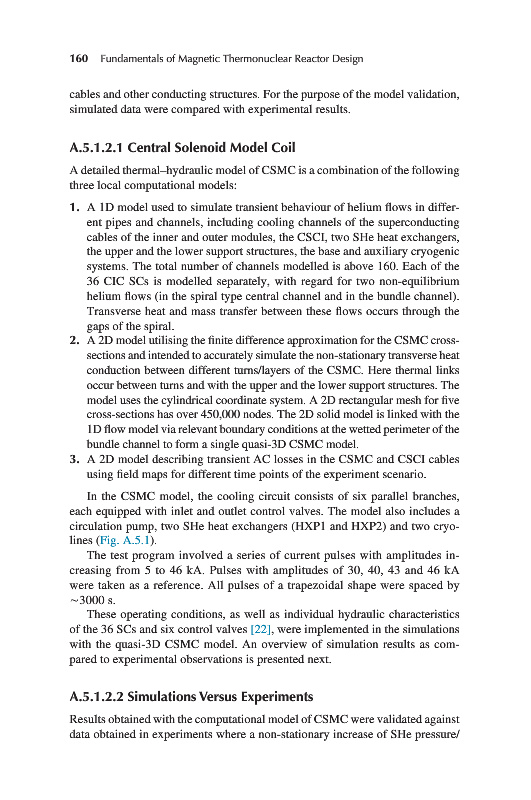 160 Fundamentals of Magnetic Thermonuclear Reactor Design

cables and other conducting structures. For the purpose of the model validation, simulated data were compared with experimental results.

A.5.1.2.1 Central Solenoid Model Coil

A detailed thermal–hydraulic model of CSMC is a combination of the following three local computational models:

1. A 1D model used to simulate transient behaviour of helium flows in different pipes and channels, including cooling channels of the superconducting cables of the inner and outer modules, the CSCI, two SHe heat exchangers, the upper and the lower support structures, the base and auxiliary cryogenic systems. The total number of channels modelled is above 160. Each of the 36 CIC SCs is modelled separately, with regard for two non-equilibrium helium flows (in the spiral type central channel and in the bundle channel). Transverse heat and mass transfer between these flows occurs through the gaps of the spiral.
2. A 2D model utilising the finite difference approximation for the CSMC cross-sections and intended to accurately simulate the non-stationary transverse heat conduction between different turns/layers of the CSMC. Here thermal links occur between turns and with the upper and the lower support structures. The model uses the cylindrical coordinate system. A 2D rectangular mesh for five cross-sections has over 450,000 nodes. The 2D solid model is linked with the 1D flow model via relevant boundary conditions at the wetted perimeter of the bundle channel to form a single quasi-3D CSMC model.
3. A 2D model describing transient AC losses in the CSMC and CSCI cables using field maps for different time points of the experiment scenario.

In the CSMC model, the cooling circuit consists of six parallel branches, each equipped with inlet and outlet control valves. The model also includes a circulation pump, two SHe heat exchangers (HXP1 and HXP2) and two cryolines (Fig. A.5.1).

The test program involved a series of current pulses with amplitudes increasing from 5 to 46 kA. Pulses with amplitudes of 30, 40, 43 and 46 kA were taken as a reference. All pulses of a trapezoidal shape were spaced by ~3000 s.

These operating conditions, as well as individual hydraulic characteristics of the 36 SCs and six control valves [22], were implemented in the simulations with the quasi-3D CSMC model. An overview of simulation results as compared to experimental observations is presented next.

A.5.1.2.2 Simulations Versus Experiments

Results obtained with the computational model of CSMC were validated against data obtained in experiments where a non-stationary increase of SHe pressure/